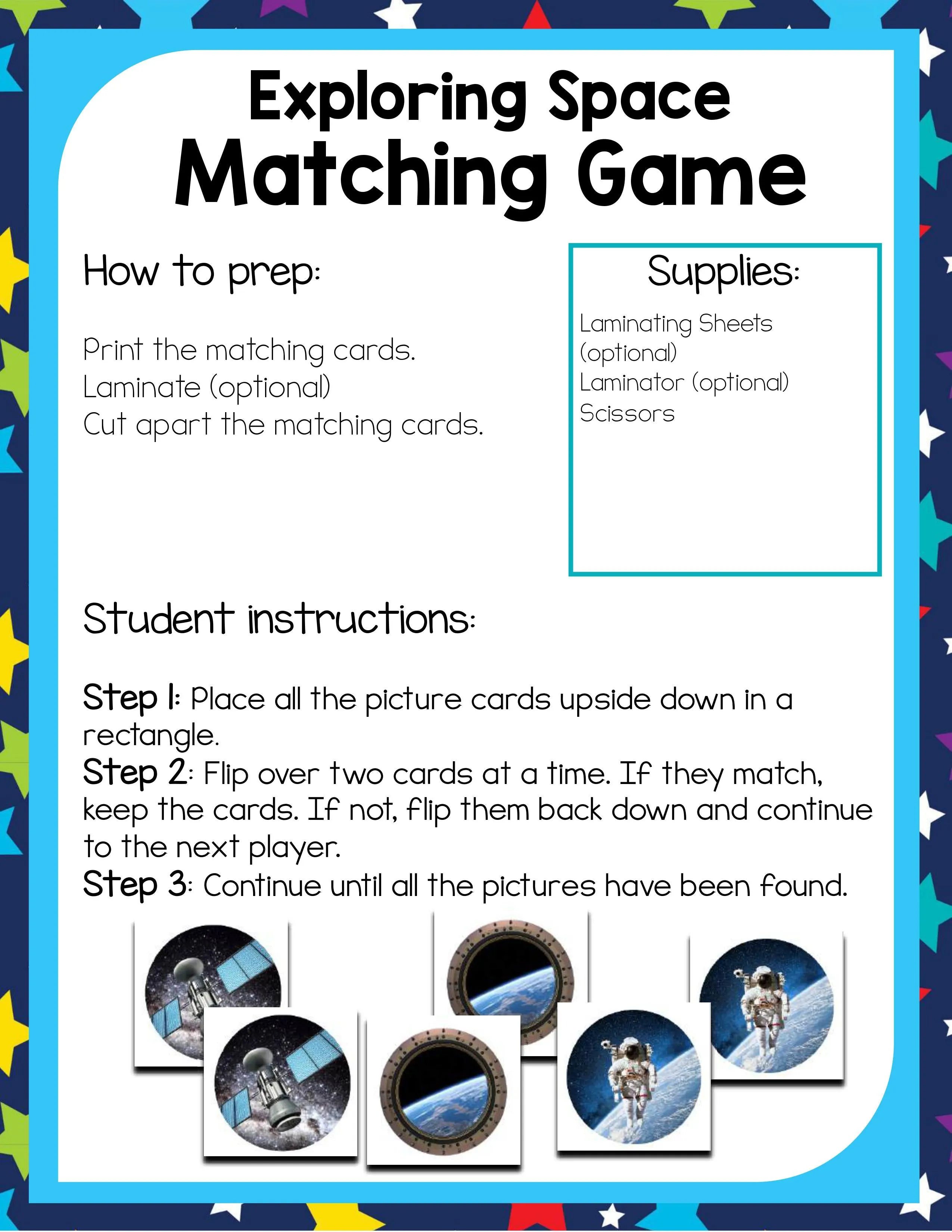 Exploring Space
Matching Game

How to prep:

Print the matching cards.
Laminate (optional)
Cut apart the matching cards.

Supplies:

Laminating Sheets (optional)
Laminator (optional)
Scissors

Student instructions:

Step 1: Place all the picture cards upside down in a rectangle.
Step 2: Flip over two cards at a time. If they match, keep the cards. If not, flip them back down and continue to the next player.
Step 3: Continue until all the pictures have been found.